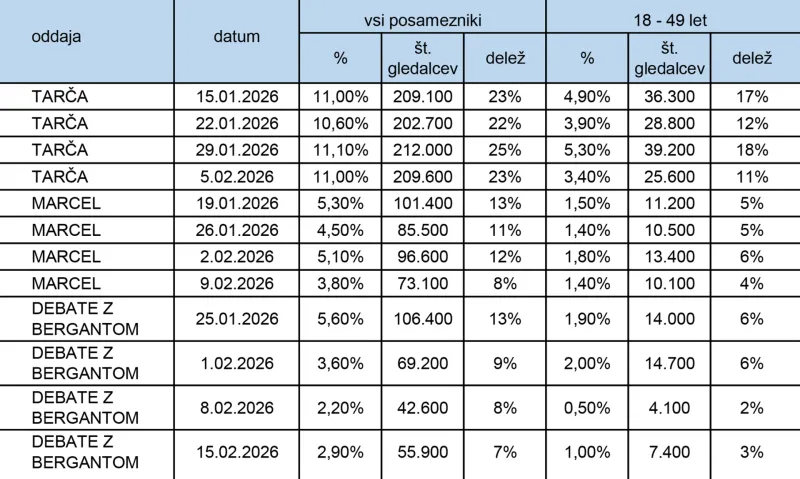 | oddaja | datum | vsi posamezniki | | | 18 - 49 let | | |
|---|---|---|---|---|---|---|---|
| | | % | št. gledalcev | delež | % | št. gledalcev | delež |
| TARČA | 15.01.2026 | 11,00% | 209.100 | 23% | 4,90% | 36.300 | 17% |
| TARČA | 22.01.2026 | 10,60% | 202.700 | 22% | 3,90% | 28.800 | 12% |
| TARČA | 29.01.2026 | 11,10% | 212.000 | 25% | 5,30% | 39.200 | 18% |
| TARČA | 5.02.2026 | 11,00% | 209.600 | 23% | 3,40% | 25.600 | 11% |
| MARCEL | 19.01.2026 | 5,30% | 101.400 | 13% | 1,50% | 11.200 | 5% |
| MARCEL | 26.01.2026 | 4,50% | 85.500 | 11% | 1,40% | 10.500 | 5% |
| MARCEL | 2.02.2026 | 5,10% | 96.600 | 12% | 1,80% | 13.400 | 6% |
| MARCEL | 9.02.2026 | 3,80% | 73.100 | 8% | 1,40% | 10.100 | 4% |
| DEBATE Z BERGANTOM | 25.01.2026 | 5,60% | 106.400 | 13% | 1,90% | 14.000 | 6% |
| DEBATE Z BERGANTOM | 1.02.2026 | 3,60% | 69.200 | 9% | 2,00% | 14.700 | 6% |
| DEBATE Z BERGANTOM | 8.02.2026 | 2,20% | 42.600 | 8% | 0,50% | 4.100 | 2% |
| DEBATE Z BERGANTOM | 15.02.2026 | 2,90% | 55.900 | 7% | 1,00% | 7.400 | 3% |